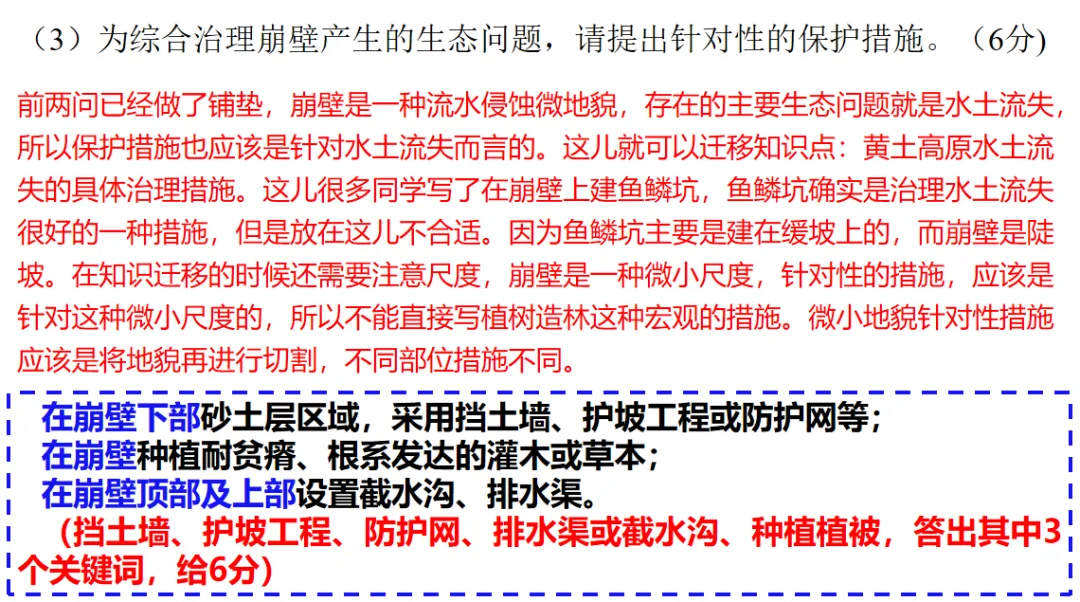 （3）为综合治理崩壁产生的生态问题，请提出针对性的保护措施。（6分)

前两问已经做了铺垫，崩壁是一种流水侵蚀微地貌，存在的主要生态问题就是水土流失，所以保护措施也应该是针对水土流失而言的。这儿就可以迁移知识点：黄土高原水土流失的具体治理措施。这儿很多同学写了在崩壁上建鱼鳞坑，鱼鳞坑确实是治理水土流失很好的一种措施，但是放在这儿不合适。因为鱼鳞坑主要是建在缓坡上的，而崩壁是陡坡。在知识迁移的时候还需要注意尺度，崩壁是一种微小尺度，针对性的措施，应该是针对这种微小尺度的，所以不能直接写植树造林这种宏观的措施。微小地貌针对性措施应该是将地貌再进行切割，不同部位措施不同。

在崩壁下部砂土层区域，采用挡土墙、护坡工程或防护网等；
在崩壁种植耐贫瘠、根系发达的灌木或草本；
在崩壁顶部及上部设置截水沟、排水渠。
（挡土墙、护坡工程、防护网、排水渠或截水沟、种植植被，答出其中3个关键词，给6分）